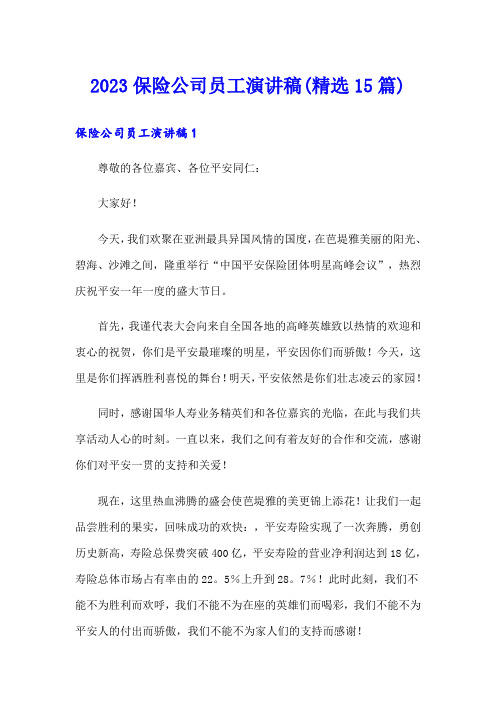 2023 保险公司员工演讲稿(精选 15 篇)

保险公司员工演讲稿 1

尊敬的各位嘉宾、各位平安同仁：

大家好！

今天，我们欢聚在亚洲最具异国风情的国度，在芭堤雅美丽的阳光、碧海、沙滩之间，隆重举行“中国平安保险团体明星高峰会议”，热烈庆祝平安一年一度的盛大节日。

首先，我谨代表大会向来自全国各地的高峰英雄致以热情的欢迎和衷心的祝贺，你们是平安最璀璨的明星，平安因你们而骄傲！今天，这里是你们挥洒胜利喜悦的舞台！明天，平安依然是你们壮志凌云的家园！

同时，感谢国华人寿业务精英们和各位嘉宾的光临，在此与我们共享活动人心的时刻。一直以来，我们之间有着友好的合作和交流，感谢你们对平安一贯的支持和关爱！

现在，这里热血沸腾的盛会使芭堤雅的美更锦上添花！让我们一起品尝胜利的果实，回味成功的欢快：，平安寿险实现了一次奔腾，勇创历史新高，寿险总保费突破 400 亿，平安寿险的营业净利润达到 18 亿，寿险总体市场占有率由的 22。5%上升到 28。7%！此时此刻，我们不能不为胜利而欢呼，我们不能不为在座的英雄们而喝彩，我们不能不为平安人的付出而骄傲，我们不能不为家人们的支持而感谢！